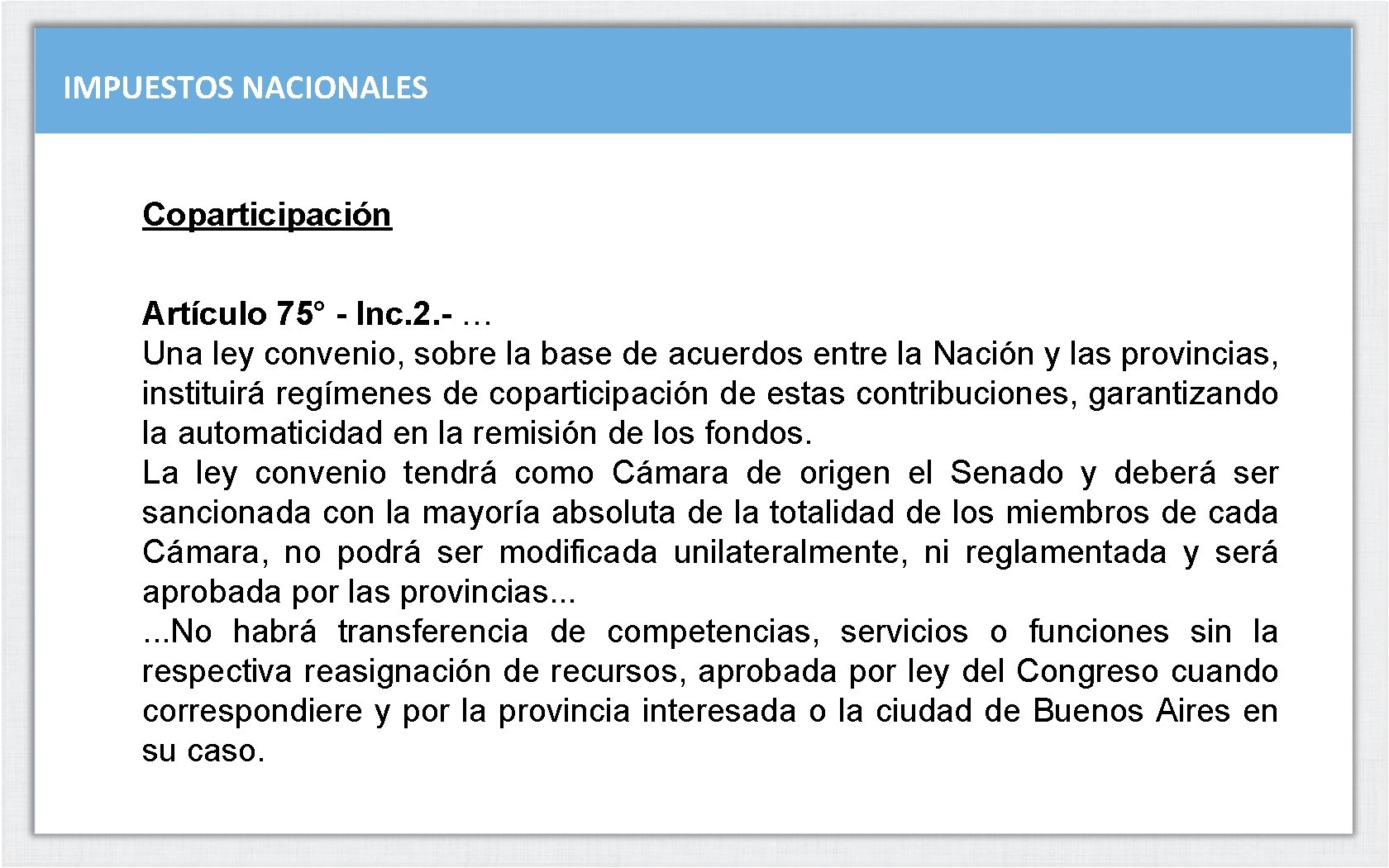 IMPUESTOS NACIONALES

Coparticipación

Artículo 75° - Inc.2.- …
Una ley convenio, sobre la base de acuerdos entre la Nación y las provincias, instituirá regímenes de coparticipación de estas contribuciones, garantizando la automaticidad en la remisión de los fondos.
La ley convenio tendrá como Cámara de origen el Senado y deberá ser sancionada con la mayoría absoluta de la totalidad de los miembros de cada Cámara, no podrá ser modificada unilateralmente, ni reglamentada y será aprobada por las provincias...
...No habrá transferencia de competencias, servicios o funciones sin la respectiva reasignación de recursos, aprobada por ley del Congreso cuando correspondiere y por la provincia interesada o la ciudad de Buenos Aires en su caso.